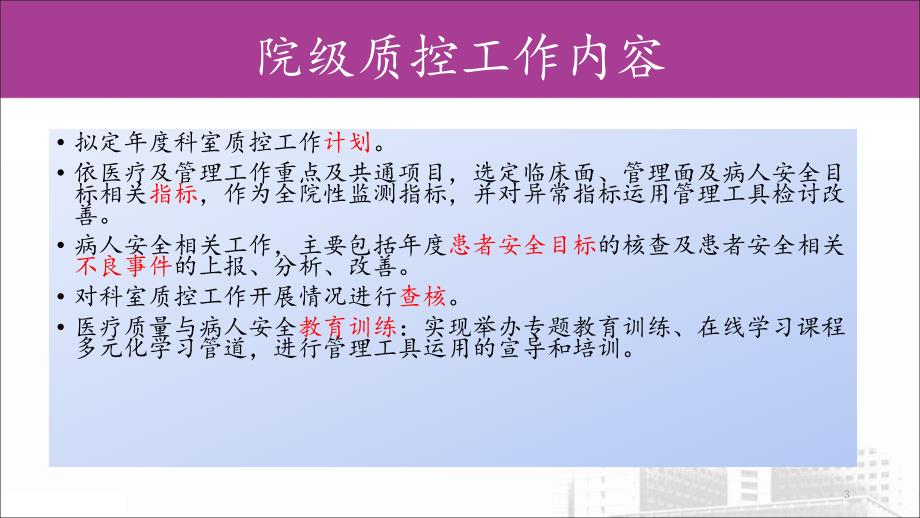 院级质控工作内容

• 拟定年度科室质控工作计划。

• 依医疗及管理工作重点及共通项目，选定临床面、管理面及病人安全目标相关指标，作为全院性监测指标，并对异常指标运用管理工具检讨改善。

• 病人安全相关工作，主要包括年度患者安全目标的核查及患者安全相关不良事件的上报、分析、改善。

• 对科室质控工作开展情况进行查核。

• 医疗质量与病人安全教育训练：实现举办专题教育训练、在线学习课程多元化学习管道，进行管理工具运用的宣导和培训。

3